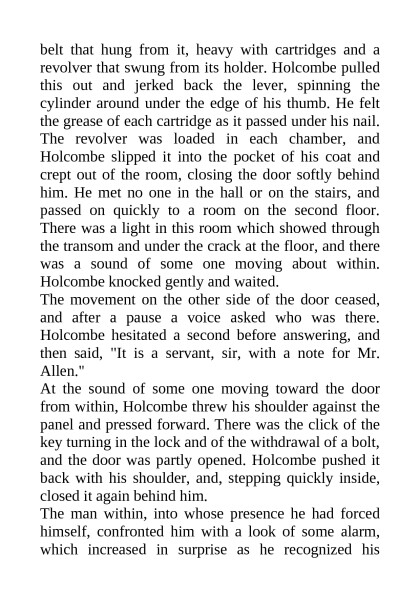 belt that hung from it, heavy with cartridges and a revolver that swung from its holder. Holcombe pulled this out and jerked back the lever, spinning the cylinder around under the edge of his thumb. He felt the grease of each cartridge as it passed under his nail. The revolver was loaded in each chamber, and Holcombe slipped it into the pocket of his coat and crept out of the room, closing the door softly behind him. He met no one in the hall or on the stairs, and passed on quickly to a room on the second floor. There was a light in this room which showed through the transom and under the crack at the floor, and there was a sound of some one moving about within. Holcombe knocked gently and waited.
The movement on the other side of the door ceased, and after a pause a voice asked who was there. Holcombe hesitated a second before answering, and then said, "It is a servant, sir, with a note for Mr. Allen."
At the sound of some one moving toward the door from within, Holcombe threw his shoulder against the panel and pressed forward. There was the click of the key turning in the lock and of the withdrawal of a bolt, and the door was partly opened. Holcombe pushed it back with his shoulder, and, stepping quickly inside, closed it again behind him.
The man within, into whose presence he had forced himself, confronted him with a look of some alarm, which increased in surprise as he recognized his